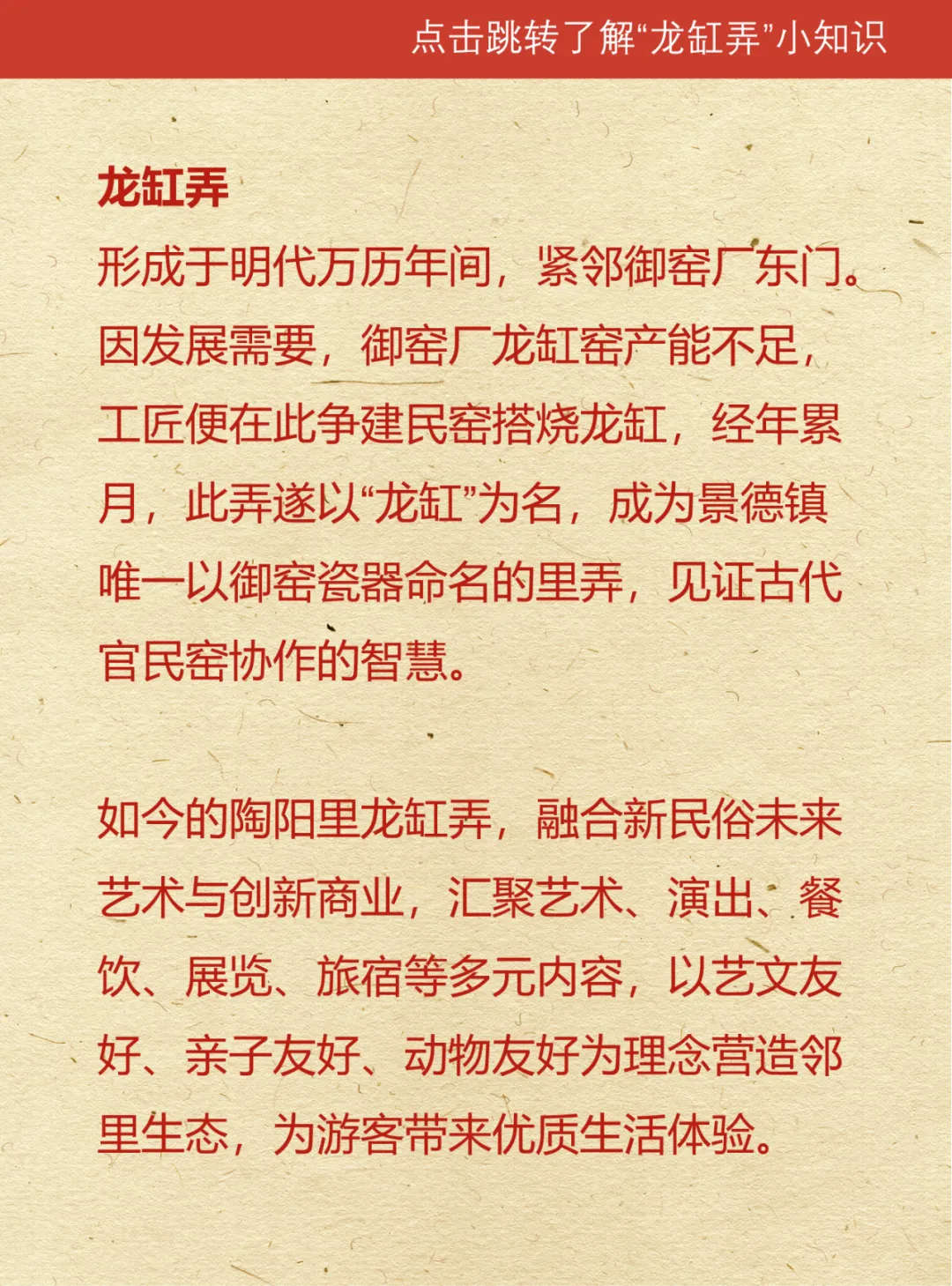 点击跳转了解“龙缸弄”小知识

龙缸弄

形成于明代万历年间，紧邻御窑厂东门。因发展需要，御窑厂龙缸窑产能不足，工匠便在此争建民窑搭烧龙缸，经年累月，此弄遂以“龙缸”为名，成为景德镇唯一以御窑瓷器命名的里弄，见证古代官民窑协作的智慧。

如今的陶阳里龙缸弄，融合新民俗未来艺术与创新商业，汇聚艺术、演出、餐饮、展览、旅宿等多元内容，以艺文友好、亲子友好、动物友好为理念营造邻里生态，为游客带来优质生活体验。